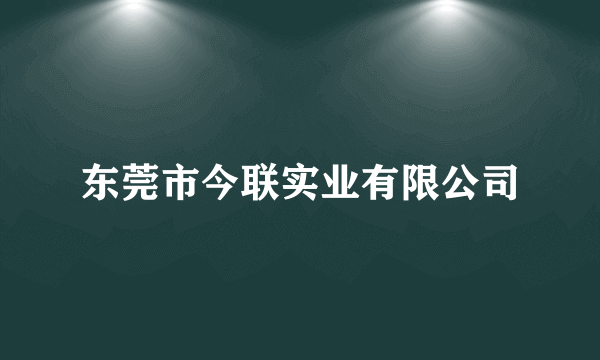 东莞市今联实业有限公司